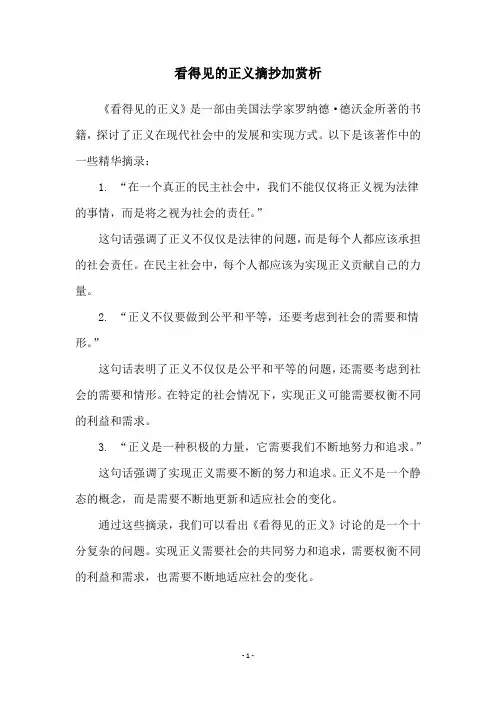 看得见的正义摘抄加赏析

《看得见的正义》是一部由美国法学家罗纳德·德沃金所著的书籍，探讨了正义在现代社会中的发展和实现方式。以下是该著作中的一些精华摘录：

1. “在一个真正的民主社会中，我们不能仅仅将正义视为法律的事情，而是将之视为社会的责任。”

这句话强调了正义不仅仅是法律的问题，而是每个人都应该承担的社会责任。在民主社会中，每个人都应该为实现正义贡献自己的力量。

2. “正义不仅要做到公平和平等，还要考虑到社会的需要和情形。”

这句话表明了正义不仅仅是公平和平等的问题，还需要考虑到社会的需要和情形。在特定的社会情况下，实现正义可能需要权衡不同的利益和需求。

3. “正义是一种积极的力量，它需要我们不断地努力和追求。”

这句话强调了实现正义需要不断的努力和追求。正义不是一个静态的概念，而是需要不断地更新和适应社会的变化。

通过这些摘录，我们可以看出《看得见的正义》讨论的是一个十分复杂的问题。实现正义需要社会的共同努力和追求，需要权衡不同的利益和需求，也需要不断地适应社会的变化。

- 1 -